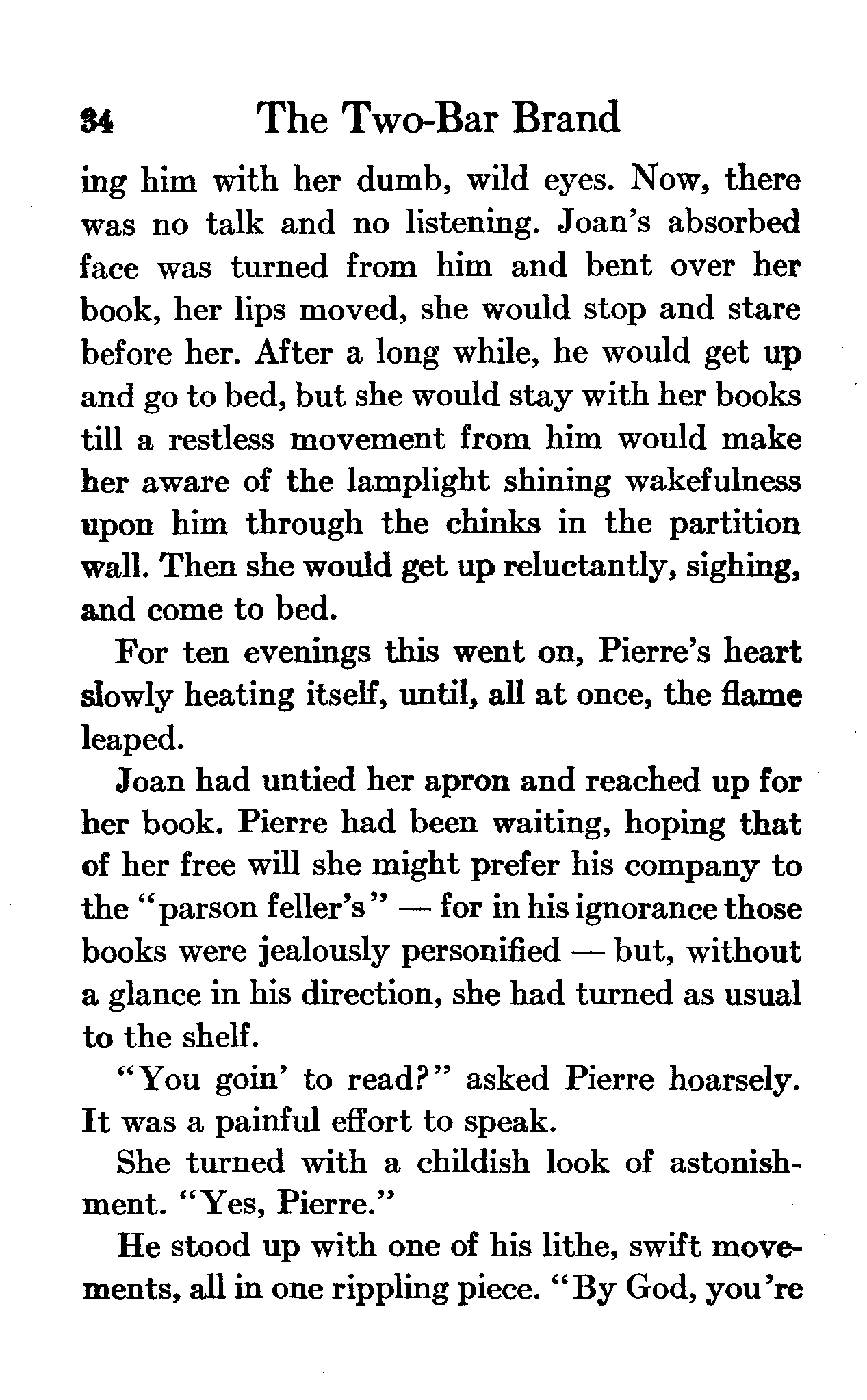 34 The Two-Bar Brand

ing him with her dumb, wild eyes. Now, there was no talk and no listening. Joan's absorbed face was turned from him and bent over her book, her lips moved, she would stop and stare before her. After a long while, he would get up and go to bed, but she would stay with her books till a restless movement from him would make her aware of the lamplight shining wakefulness upon him through the chinks in the partition wall. Then she would get up reluctantly, sighing, and come to bed.

For ten evenings this went on, Pierre's heart slowly heating itself, until, all at once, the flame leaped.

Joan had untied her apron and reached up for her book. Pierre had been waiting, hoping that of her free will she might prefer his company to the "parson feller's" — for in his ignorance those books were jealously personified — but, without a glance in his direction, she had turned as usual to the shelf.

"You goin' to read?" asked Pierre hoarsely. It was a painful effort to speak.

She turned with a childish look of astonishment. "Yes, Pierre."

He stood up with one of his lithe, swift movements, all in one rippling piece. "By God, you're